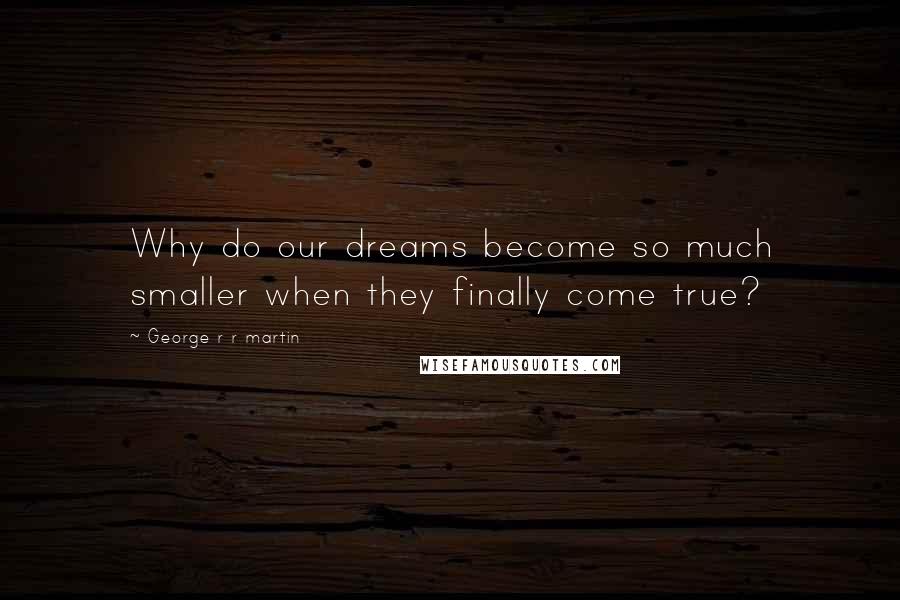 Why do our dreams become so much smaller when they finally come true?

~ George r r martin

WISEFAMOUSQUOTES.COM